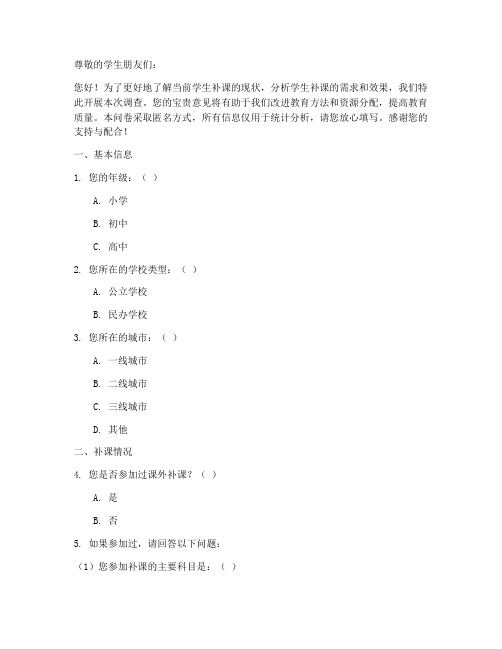 尊敬的学生朋友们：

您好！为了更好地了解当前学生补课的现状，分析学生补课的需求和效果，我们特此开展本次调查。您的宝贵意见将有助于我们改进教育方法和资源分配，提高教育质量。本问卷采取匿名方式，所有信息仅用于统计分析，请您放心填写。感谢您的支持与配合！

一、基本信息

1. 您的年级：（ ）

A. 小学

B. 初中

C. 高中

2. 您所在的学校类型：（ ）

A. 公立学校

B. 民办学校

3. 您所在的城市：（ ）

A. 一线城市

B. 二线城市

C. 三线城市

D. 其他

二、补课情况

4. 您是否参加过课外补课？（ ）

A. 是

B. 否

5. 如果参加过，请回答以下问题：

（1）您参加补课的主要科目是：（ ）